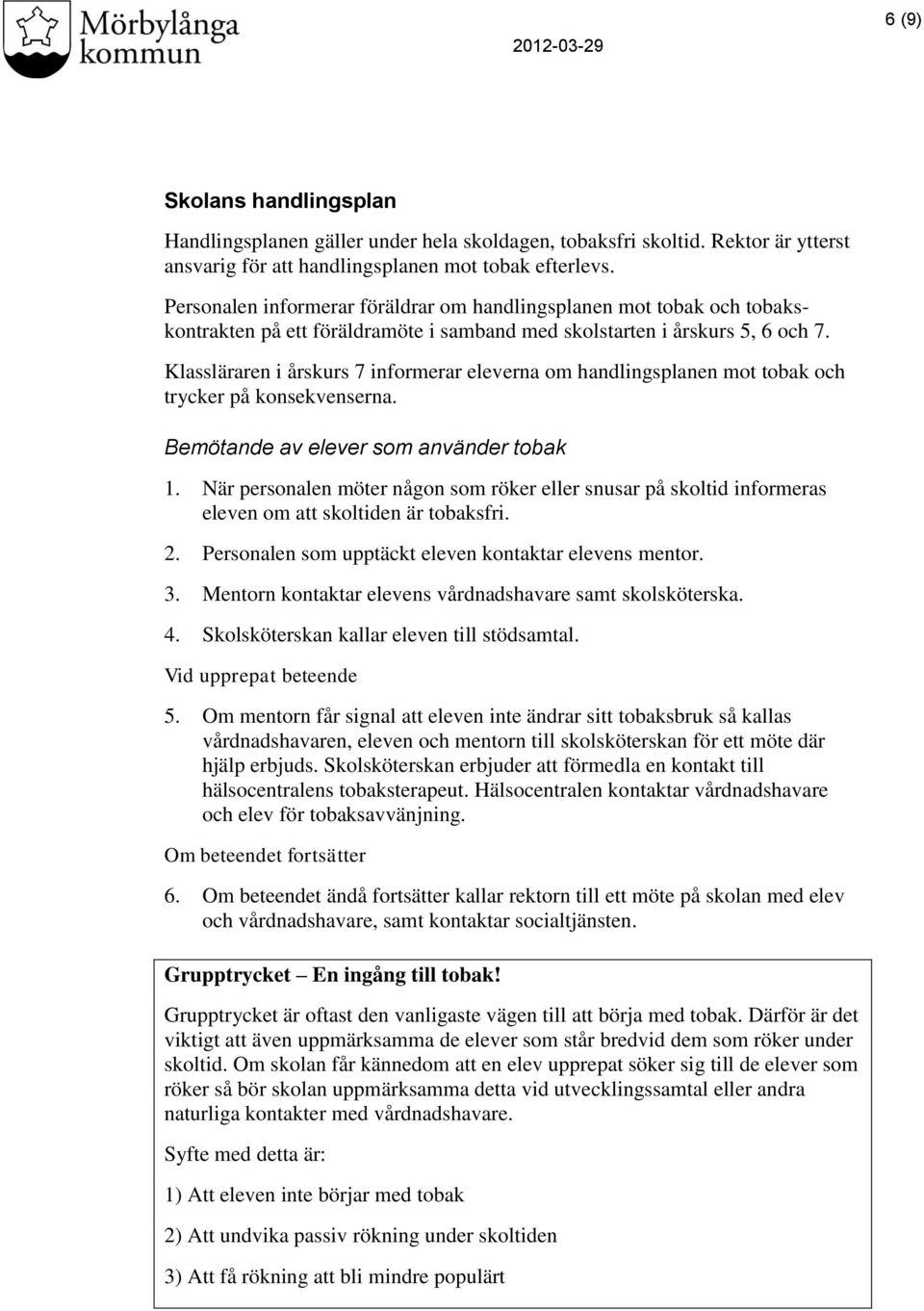 Mörbylånga kommun

2012-03-29

6 (9)

Skolans handlingsplan

Handlingsplanen gäller under hela skoldagen, tobaksfri skoltid. Rektor är ytterst ansvarig för att handlingsplanen mot tobak efterlevs.

Personalen informerar föräldrar om handlingsplanen mot tobak och tobakskontrakten på ett föräldramöte i samband med skolstarten i årskurs 5, 6 och 7.

Klassläraren i årskurs 7 informerar eleverna om handlingsplanen mot tobak och trycker på konsekvenserna.

Bemötande av elever som använder tobak

1. När personalen möter någon som röker eller snusar på skoltid informeras eleven om att skoltiden är tobaksfri.

2. Personalen som upptäckt eleven kontaktar elevens mentor.

3. Mentorn kontaktar elevens vårdnadshavare samt skolsköterska.

4. Skolsköterskan kallar eleven till stödsamtal.

Vid upprepat beteende

5. Om mentorn får signal att eleven inte ändrar sitt tobaksbruk så kallas vårdnadshavaren, eleven och mentorn till skolsköterskan för ett möte där hjälp erbjuds. Skolsköterskan erbjuder att förmedla en kontakt till hälsocentralens tobaksterapeut. Hälsocentralen kontaktar vårdnadshavare och elev för tobaksavvänjning.

Om beteendet fortsätter

6. Om beteendet ändå fortsätter kallar rektorn till ett möte på skolan med elev och vårdnadshavare, samt kontaktar socialtjänsten.

Grupptrycket – En ingång till tobak!

Grupptrycket är oftast den vanligaste vägen till att börja med tobak. Därför är det viktigt att även uppmärksamma de elever som står bredvid dem som röker under skoltid. Om skolan får kännedom att en elev upprepat söker sig till de elever som röker så bör skolan uppmärksamma detta vid utvecklingssamtal eller andra naturliga kontakter med vårdnadshavare.

Syfte med detta är:

1) Att eleven inte börjar med tobak

2) Att undvika passiv rökning under skoltiden

3) Att få rökning att bli mindre populärt